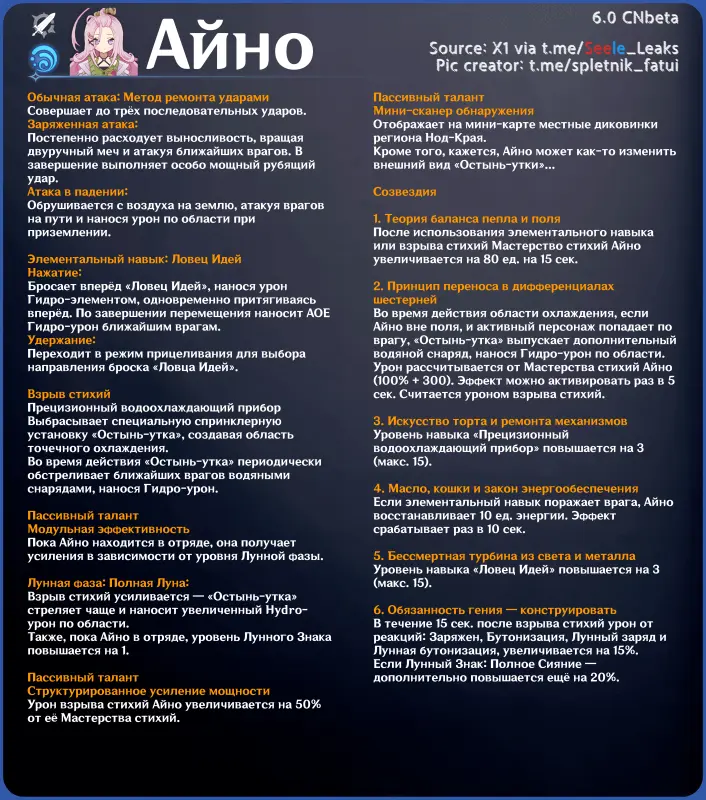 Айно

6.0 CNbeta

Source: X1 via t.me/Seele_Leaks
Pic creator: t.me/spletnik_fatui

Обычная атака: Метод ремонта ударами
Совершает до трёх последовательных ударов.
Заряженная атака:
Постепенно расходует выносливость, вращая двуручный меч и атакуя ближайших врагов. В завершение выполняет особо мощный рубящий удар.
Атака в падении:
Обрушивается с воздуха на землю, атакуя врагов на пути и нанося урон по области при приземлении.

Элементальный навык: Ловец Идей
Нажатие:
Бросает вперёд «Ловец Идей», нанося урон Гидро-элементом, одновременно притягиваясь вперёд. По завершении перемещения наносит АОЕ Гидро-урон ближайшим врагам.
Удержание:
Переходит в режим прицеливания для выбора направления броска «Ловца Идей».

Взрыв стихий
Прецизионный водоохлаждающий прибор
Выбрасывает специальную спринклерную установку «Остынь-утка», создавая область точечного охлаждения.
Во время действия «Остынь-утка» периодически обстреливает ближайших врагов водяными снарядами, нанося Гидро-урон.

Пассивный талант
Модульная эффективность
Пока Айно находится в отряде, она получает усиления в зависимости от уровня Лунной фазы.

Лунная фаза: Полная Луна:
Взрыв стихий усиливается — «Остынь-утка» стреляет чаще и наносит увеличенный Hydro-урон по области.
Также, пока Айно в отряде, уровень Лунного Знака повышается на 1.

Пассивный талант
Структурированное усиление мощности
Урон взрыва стихий Айно увеличивается на 50% от её Мастерства стихий.

Пассивный талант
Мини-сканер обнаружения
Отображает на мини-карте местные диковинки региона Нод-Края.
Кроме того, кажется, Айно может как-то изменить внешний вид «Остынь-утки»...

Созвездия

1. Теория баланса пепла и поля
После использования элементального навыка или взрыва стихий Мастерство стихий Айно увеличивается на 80 ед. на 15 сек.

2. Принцип переноса в дифференциалах шестерней
Во время действия области охлаждения, если Айно вне поля, и активный персонаж попадает по врагу, «Остынь-утка» выпускает дополнительный водяной снаряд, нанося Гидро-урон по области. Урон рассчитывается от Мастерства стихий Айно (100% + 300). Эффект можно активировать раз в 5 сек. Считается уроном взрыва стихий.

3. Искусство торта и ремонта механизмов
Уровень навыка «Прецизионный водоохлаждающий прибор» повышается на 3 (макс. 15).

4. Масло, кошки и закон энергообеспечения
Если элементальный навык поражает врага, Айно восстанавливает 10 ед. энергии. Эффект срабатывает раз в 10 сек.

5. Бессмертная турбина из света и металла
Уровень навыка «Ловец Идей» повышается на 3 (макс. 15).

6. Обязанность гения — конструировать
В течение 15 сек. после взрыва стихий урон от реакций: Заряжен, Бутонизация, Лунный заряд и Лунная бутонизация, увеличивается на 15%.
Если Лунный Знак: Полное Сияние — дополнительно повышается ещё на 20%.